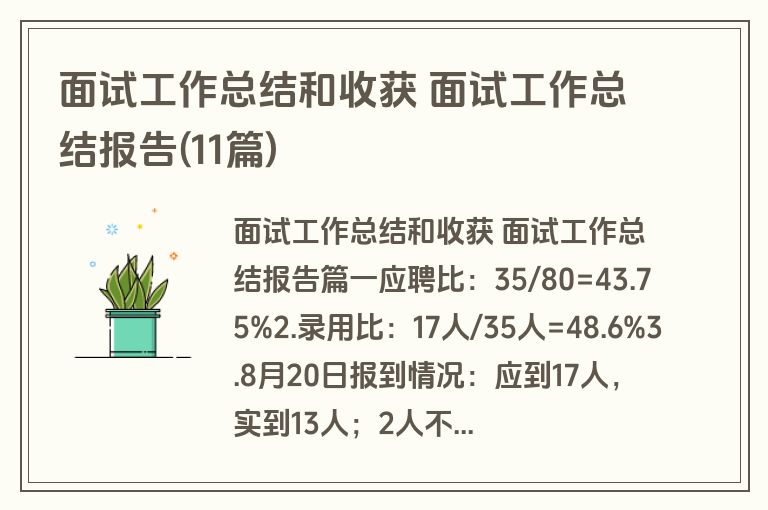 面试工作总结和收获 面试工作总结报告(11篇)

面试工作总结和收获 面试工作总结报告篇一应聘比：35/80=43.75%2.录用比：17人/35人=48.6%3.8月20日报到情况：应到17人，实到13人；2人不...